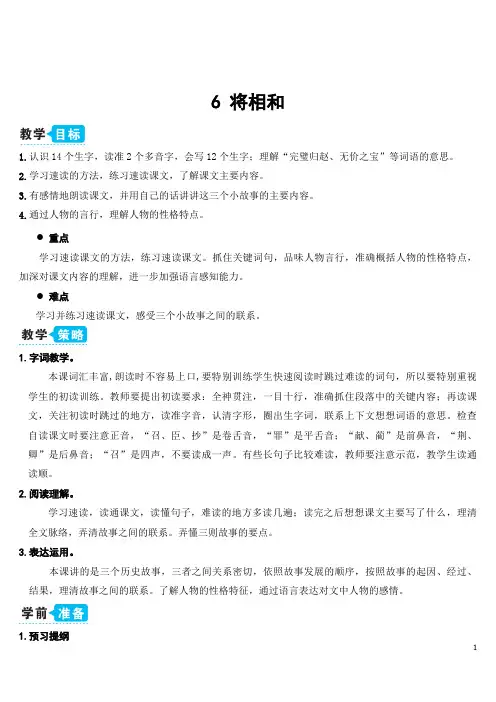 6 将相和

教学目标

1.认识14个生字，读准2个多音字，会写12个生字；理解“完璧归赵、无价之宝”等词语的意思。

2.学习速读的方法，练习速读课文，了解课文主要内容。

3.有感情地朗读课文，并用自己的话讲讲这三个小故事的主要内容。

4.通过人物的言行，理解人物的性格特点。

• 重点

学习速读课文的方法，练习速读课文。抓住关键词句，品味人物言行，准确概括人物的性格特点，加深对课文内容的理解，进一步加强语言感知能力。

• 难点

学习并练习速读课文，感受三个小故事之间的联系。

教学策略

1.字词教学。

本课词汇丰富，朗读时不容易上口，要特别训练学生快速阅读时跳过难读的词句，所以要特别重视学生的初读训练。教师要提出初读要求：全神贯注，一目十行，准确抓住段落中的关键内容；再读课文，关注初读时跳过的地方，读准字音，认清字形，圈出生字词，联系上下文想想词语的意思。检查自读课文时要注意正音，“召、臣、抄”是卷舌音，“罪”是平舌音；“献、蔺”是前鼻音，“荆、卿”是后鼻音；“召”是四声，不要读成一声。有些长句子比较难读，教师要注意示范，教学生读通读顺。

2.阅读理解。

学习速读，读通课文，读懂句子，难读的地方多读几遍；读完之后想想课文主要写了什么，理清全文脉络，弄清故事之间的联系。弄懂三则故事的要点。

3.表达运用。

本课讲的是三个历史故事，三者之间关系密切，依照故事发展的顺序，按照故事的起因、经过、结果，理清故事之间的联系。了解人物的性格特征，通过语言表达对文中人物的感情。

学前准备

1.预习提纲

1